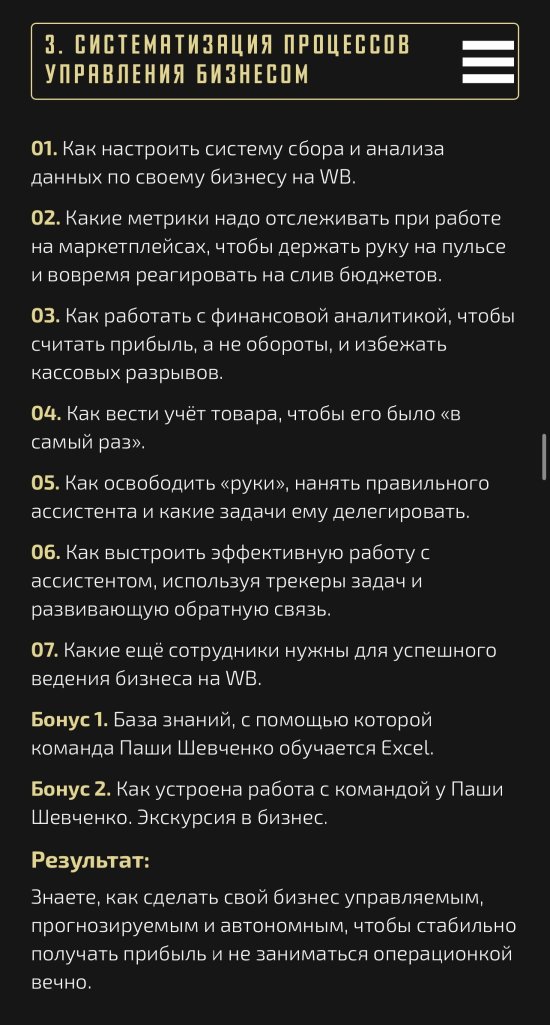 3. СИСТЕМАТИЗАЦИЯ ПРОЦЕССОВ УПРАВЛЕНИЯ БИЗНЕСОМ

01. Как настроить систему сбора и анализа данных по своему бизнесу на WB.

02. Какие метрики надо отслеживать при работе на маркетплейсах, чтобы держать руку на пульсе и вовремя реагировать на слив бюджетов.

03. Как работать с финансовой аналитикой, чтобы считать прибыль, а не обороты, и избежать кассовых разрывов.

04. Как вести учёт товара, чтобы его было «в самый раз».

05. Как освободить «руки», нанять правильного ассистента и какие задачи ему делегировать.

06. Как выстроить эффективную работу с ассистентом, используя трекеры задач и развивающую обратную связь.

07. Какие ещё сотрудники нужны для успешного ведения бизнеса на WB.

Бонус 1. База знаний, с помощью которой команда Паши Шевченко обучается Excel.

Бонус 2. Как устроена работа с командой у Паши Шевченко. Экскурсия в бизнес.

Результат:

Знаете, как сделать свой бизнес управляемым, прогнозируемым и автономным, чтобы стабильно получать прибыль и не заниматься операционкой вечно.